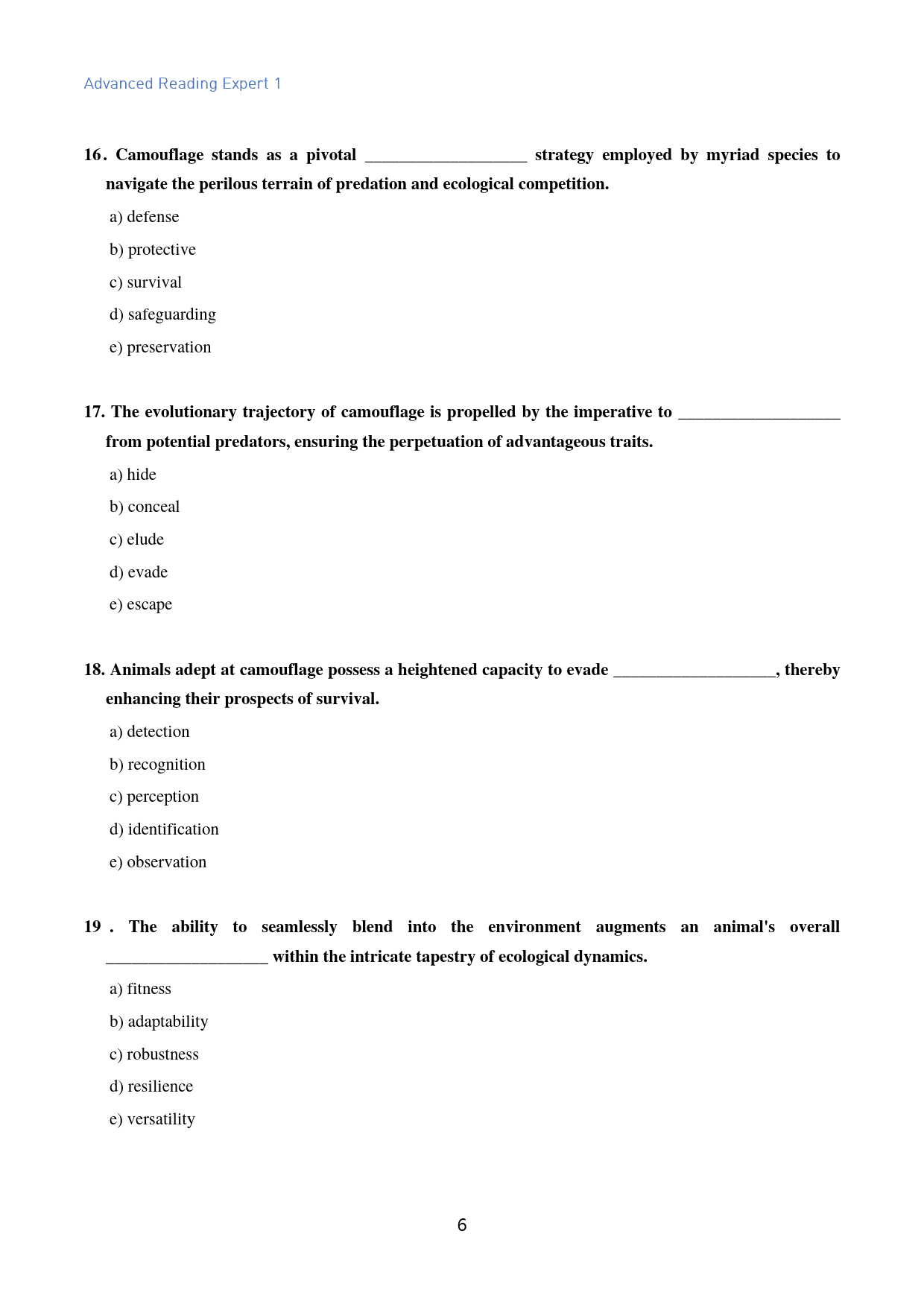 Advanced Reading Expert 1

16. Camouflage stands as a pivotal ____ strategy employed by myriad species to navigate the perilous terrain of predation and ecological competition.

a) defense

b) protective

c) survival

d) safeguarding

e) preservation

17. The evolutionary trajectory of camouflage is propelled by the imperative to ____ from potential predators, ensuring the perpetuation of advantageous traits.

a) hide

b) conceal

c) elude

d) evade

e) escape

18. Animals adept at camouflage possess a heightened capacity to evade ____, thereby enhancing their prospects of survival.

a) detection

b) recognition

c) perception

d) identification

e) observation

19 . The ability to seamlessly blend into the environment augments an animal's overall ____ within the intricate tapestry of ecological dynamics.

a) fitness

b) adaptability

c) robustness

d) resilience

e) versatility

6